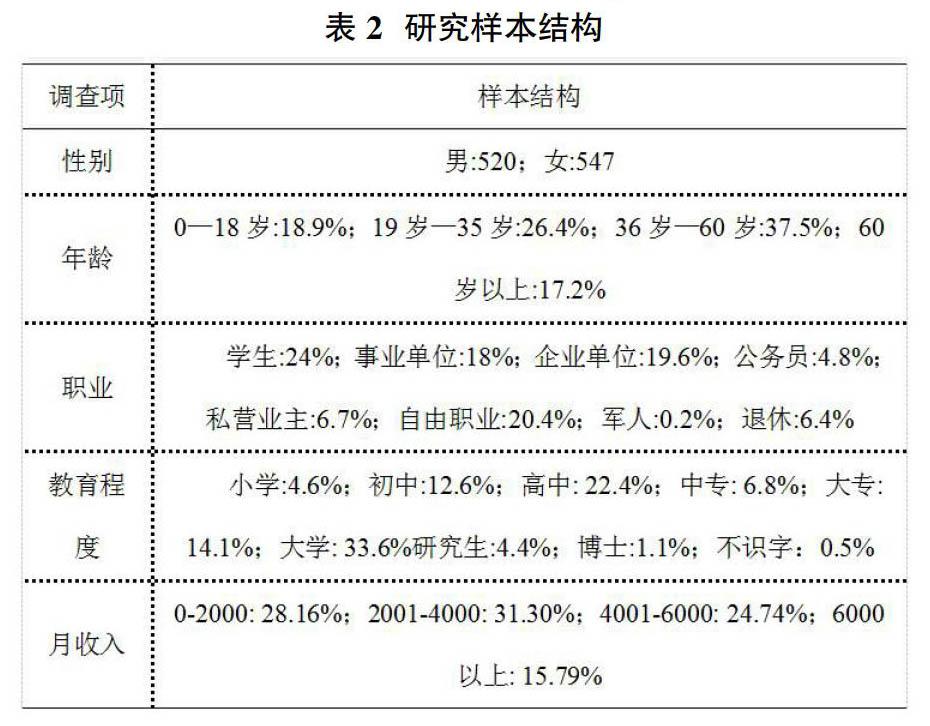 表 2 研究样本结构

| 调查项 | 样本结构 |
|---|---|
| 性别 | 男:520；女:547 |
| 年龄 | 0—18 岁:18.9%；19 岁—35 岁:26.4%；36 岁—60 岁:37.5%；60 岁以上:17.2% |
| 职业 | 学生:24%；事业单位:18%；企业单位:19.6%；公务员:4.8%；私营业主:6.7%；自由职业:20.4%；军人:0.2%；退休:6.4% |
| 教育程度 | 小学:4.6%；初中:12.6%；高中: 22.4%；中专: 6.8%；大专: 14.1%；大学: 33.6%研究生:4.4%；博士:1.1%；不识字：0.5% |
| 月收入 | 0-2000: 28.16%；2001-4000: 31.30%；4001-6000: 24.74%；6000 以上: 15.79% |